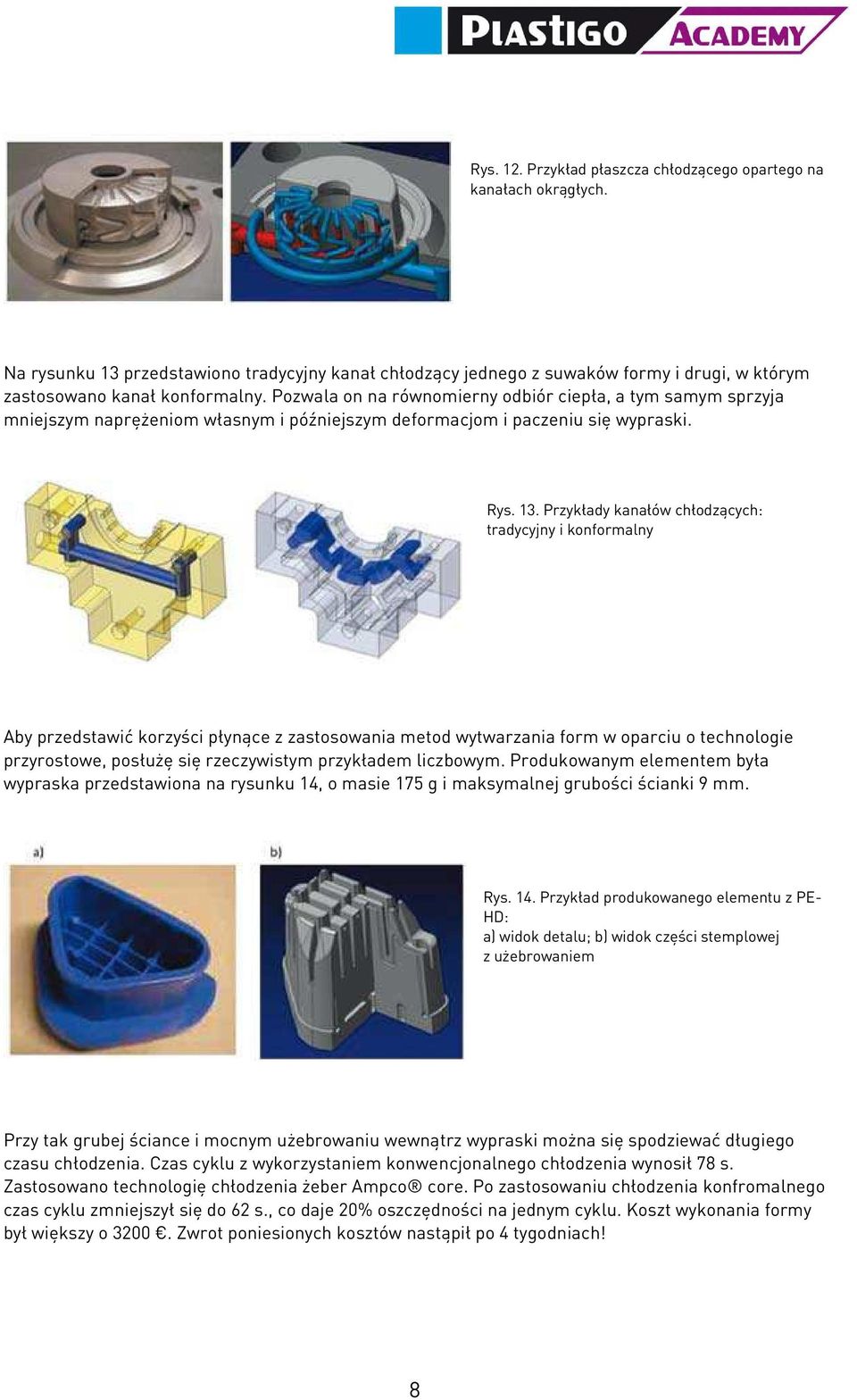 PLASTIGO ACADEMY

Rys. 12. Przykład płaszcza chłodzącego opartego na kanałach okrągłych.

Na rysunku 13 przedstawiono tradycyjny kanał chłodzący jednego z suwaków formy i drugi, w którym zastosowano kanał konformalny. Pozwala on na równomierny odbiór ciepła, a tym samym sprzyja mniejszym naprężeniom własnym i późniejszym deformacjom i paczeniu się wypraski.

Rys. 13. Przykłady kanałów chłodzących: tradycyjny i konformalny

Aby przedstawić korzyści płynące z zastosowania metod wytwarzania form w oparciu o technologie przyrostowe, posłużę się rzeczywistym przykładem liczbowym. Produkowanym elementem była wypraska przedstawiona na rysunku 14, o masie 175 g i maksymalnej grubości ścianki 9 mm.

a)

b)

Rys. 14. Przykład produkowanego elementu z PE-HD:
a) widok detalu; b) widok części stemplowej z użebrowaniem

Przy tak grubej ściance i mocnym użebrowaniu wewnątrz wypraski można się spodziewać długiego czasu chłodzenia. Czas cyklu z wykorzystaniem konwencjonalnego chłodzenia wynosił 78 s. Zastosowano technologię chłodzenia żeber Ampco® core. Po zastosowaniu chłodzenia konfromalnego czas cyklu zmniejszył się do 62 s., co daje 20% oszczędności na jednym cyklu. Koszt wykonania formy był większy o 3200 €. Zwrot poniesionych kosztów nastąpił po 4 tygodniach!

8